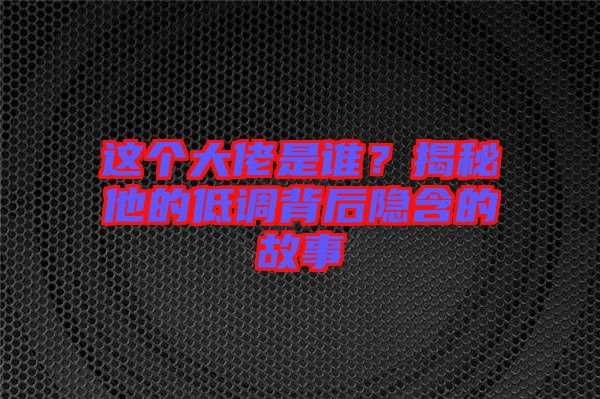 这个大佬是谁？揭秘他的低调背后隐含的故事